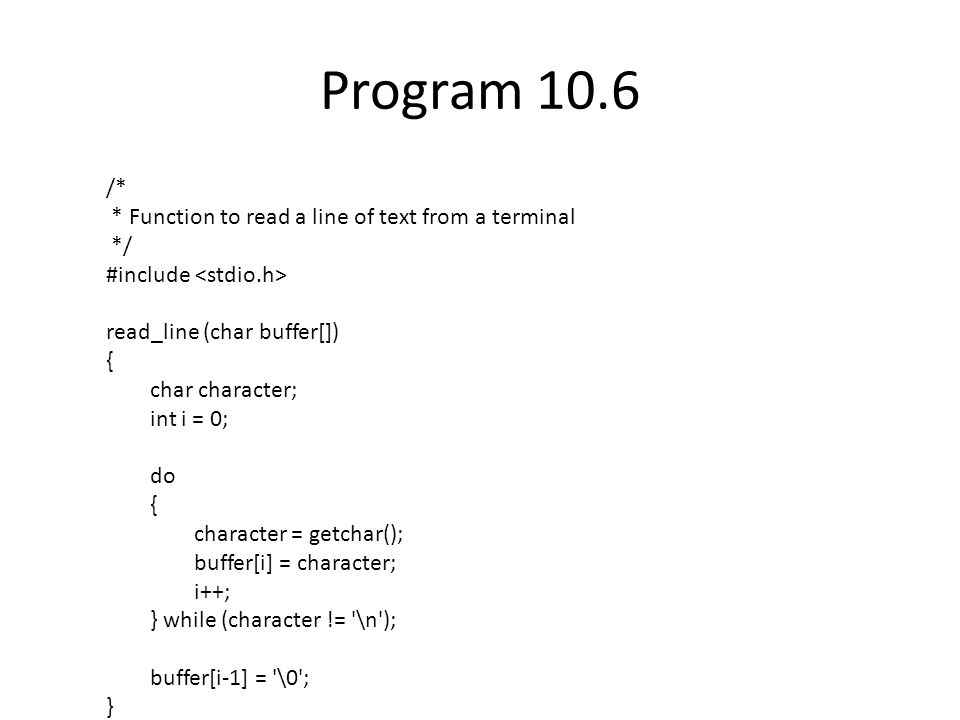 Program 10.6

/*
 * Function to read a line of text from a terminal
 */
#include <stdio.h>

read_line (char buffer[])
{
	char character;
	int i = 0;

	do
	{
		character = getchar();
		buffer[i] = character;
		i++;
	} while (character != '\n');

	buffer[i-1] = '\0';
}